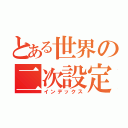 とある世界の二次設定
インデックス